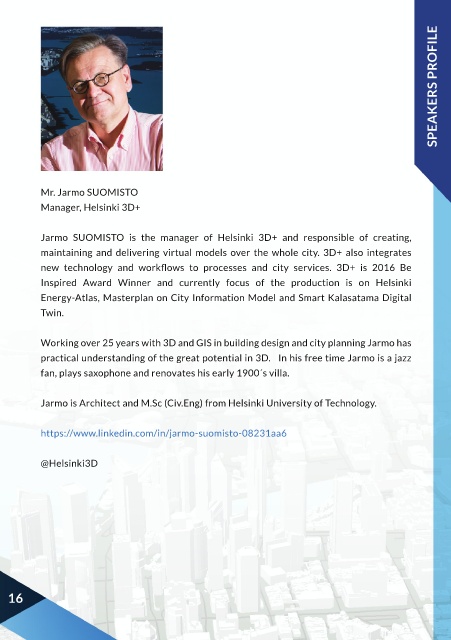 SPEAKERS PROFILE

Mr. Jarmo SUOMISTO
Manager, Helsinki 3D+

Jarmo SUOMISTO is the manager of Helsinki 3D+ and responsible of creating, maintaining and delivering virtual models over the whole city. 3D+ also integrates new technology and workflows to processes and city services. 3D+ is 2016 Be Inspired Award Winner and currently focus of the production is on Helsinki Energy-Atlas, Masterplan on City Information Model and Smart Kalasatama Digital Twin.

Working over 25 years with 3D and GIS in building design and city planning Jarmo has practical understanding of the great potential in 3D. In his free time Jarmo is a jazz fan, plays saxophone and renovates his early 1900´s villa.

Jarmo is Architect and M.Sc (Civ.Eng) from Helsinki University of Technology.

https://www.linkedin.com/in/jarmo-suomisto-08231aa6

@Helsinki3D

16